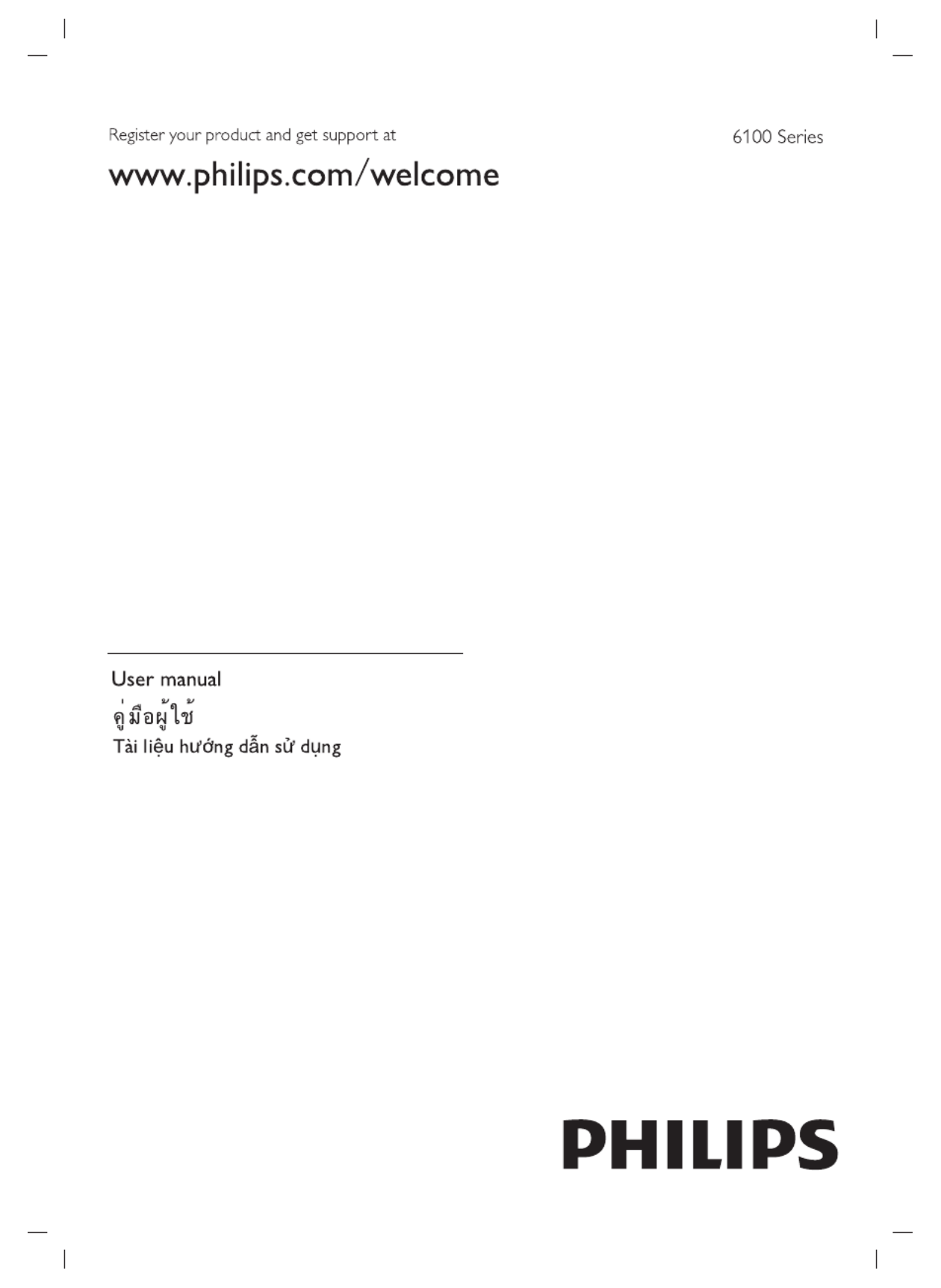 Register your product and get support at

6100 Series

www.philips.com/welcome

User manual

คู่มือผู้ใช้

Tài liệu hướng dẫn sử dụng

PHILIPS